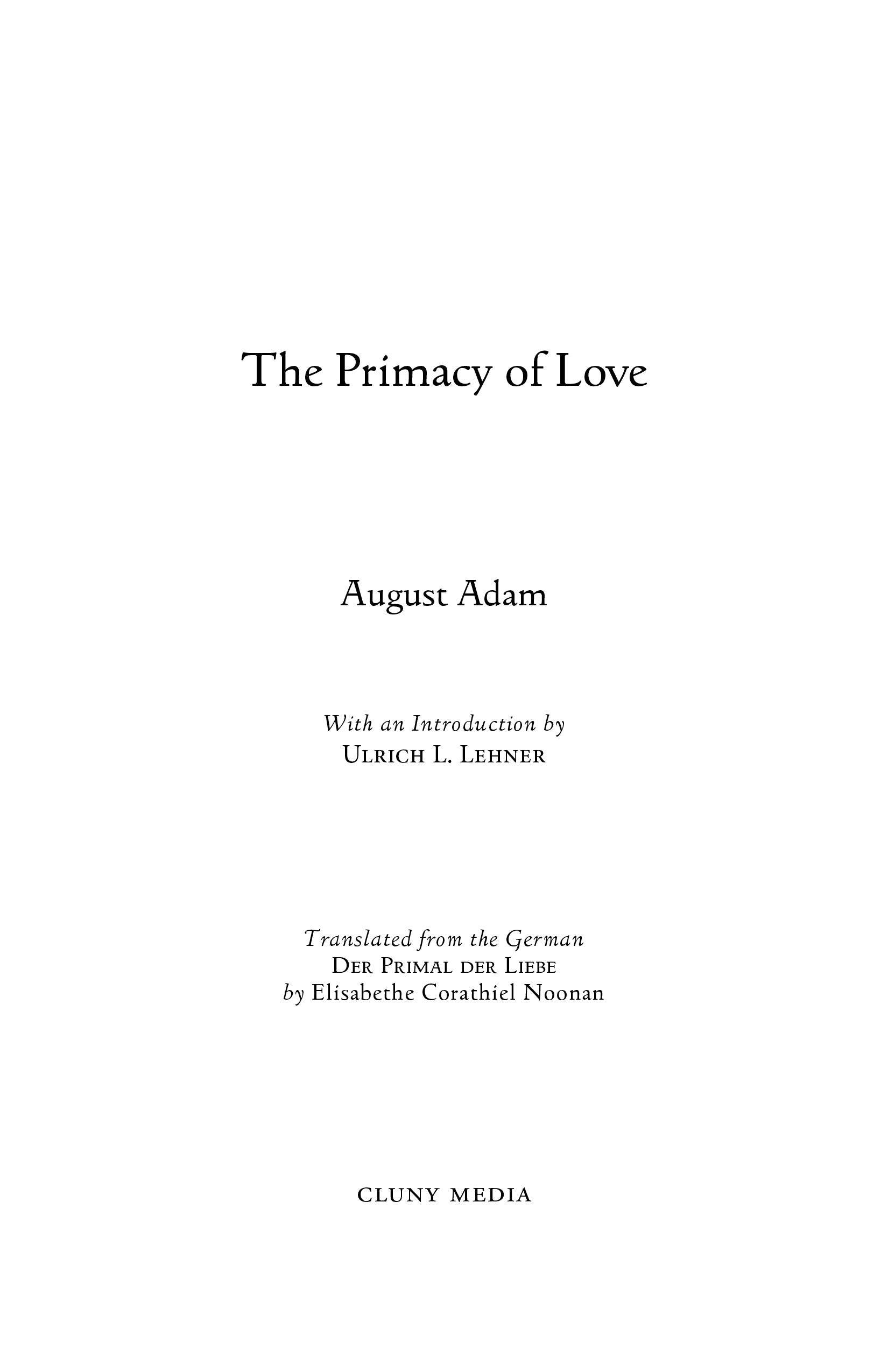 The Primacy of Love

August Adam

With an Introduction by
Ulrich L. Lehner

Translated from the German
Der Primal der Liebe
by Elisabethe Corathiel Noonan

CLUNY MEDIA